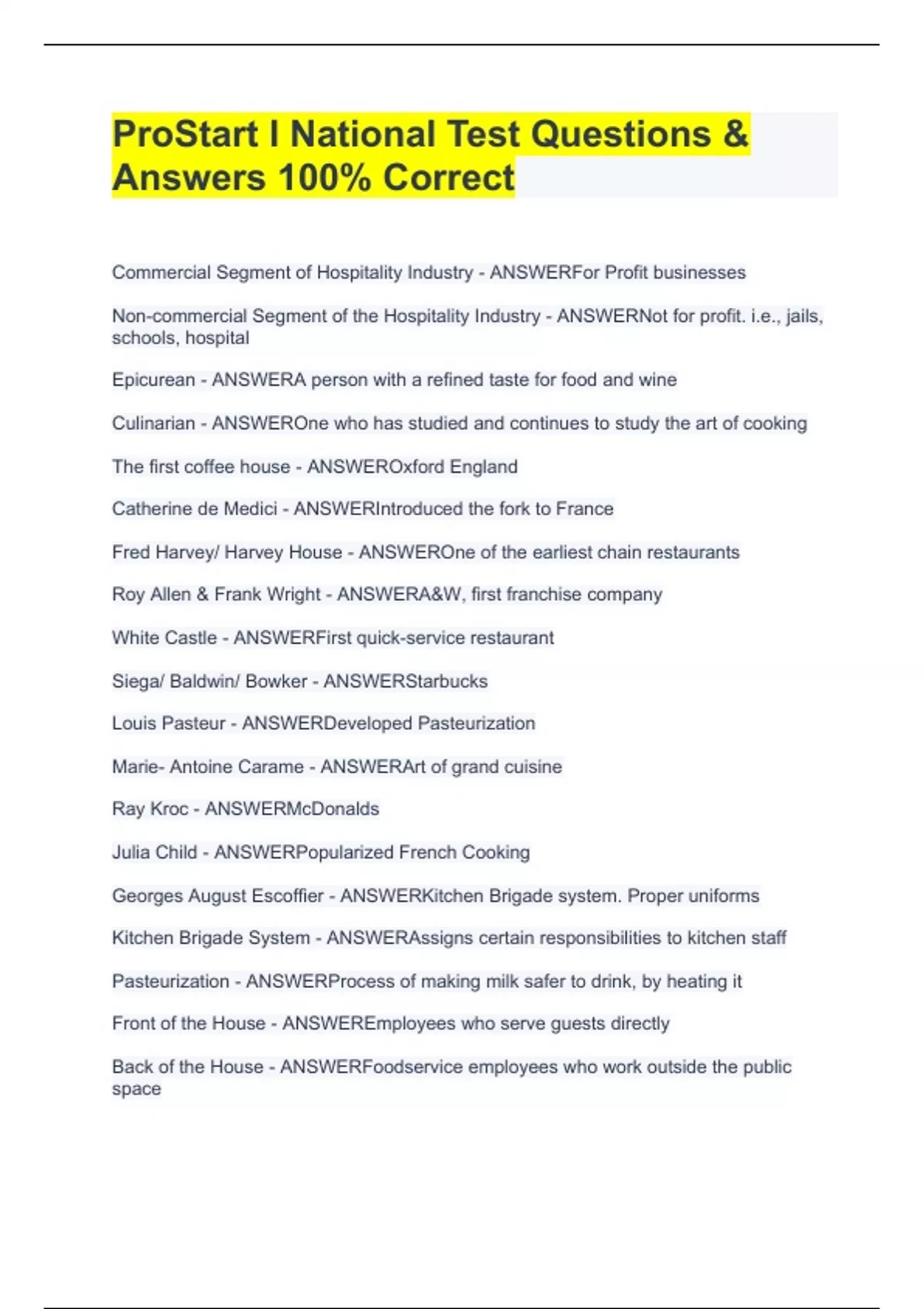 ProStart I National Test Questions & Answers 100% Correct

Commercial Segment of Hospitality Industry - ANSWERFor Profit businesses

Non-commercial Segment of the Hospitality Industry - ANSWERNot for profit. i.e., jails, schools, hospital

Epicurean - ANSWERA person with a refined taste for food and wine

Culinarian - ANSWEROne who has studied and continues to study the art of cooking

The first coffee house - ANSWEROxford England

Catherine de Medici - ANSWERIntroduced the fork to France

Fred Harvey/ Harvey House - ANSWEROne of the earliest chain restaurants

Roy Allen & Frank Wright - ANSWERA&W, first franchise company

White Castle - ANSWERFirst quick-service restaurant

Siega/ Baldwin/ Bowker - ANSWERStarbucks

Louis Pasteur - ANSWERDeveloped Pasteurization

Marie- Antoine Carame - ANSWERArt of grand cuisine

Ray Kroc - ANSWERMcDonalds

Julia Child - ANSWERPopularized French Cooking

Georges August Escoffier - ANSWERKitchen Brigade system. Proper uniforms

Kitchen Brigade System - ANSWERAssigns certain responsibilities to kitchen staff

Pasteurization - ANSWERProcess of making milk safer to drink, by heating it

Front of the House - ANSWEREmployees who serve guests directly

Back of the House - ANSWERFoodservice employees who work outside the public space